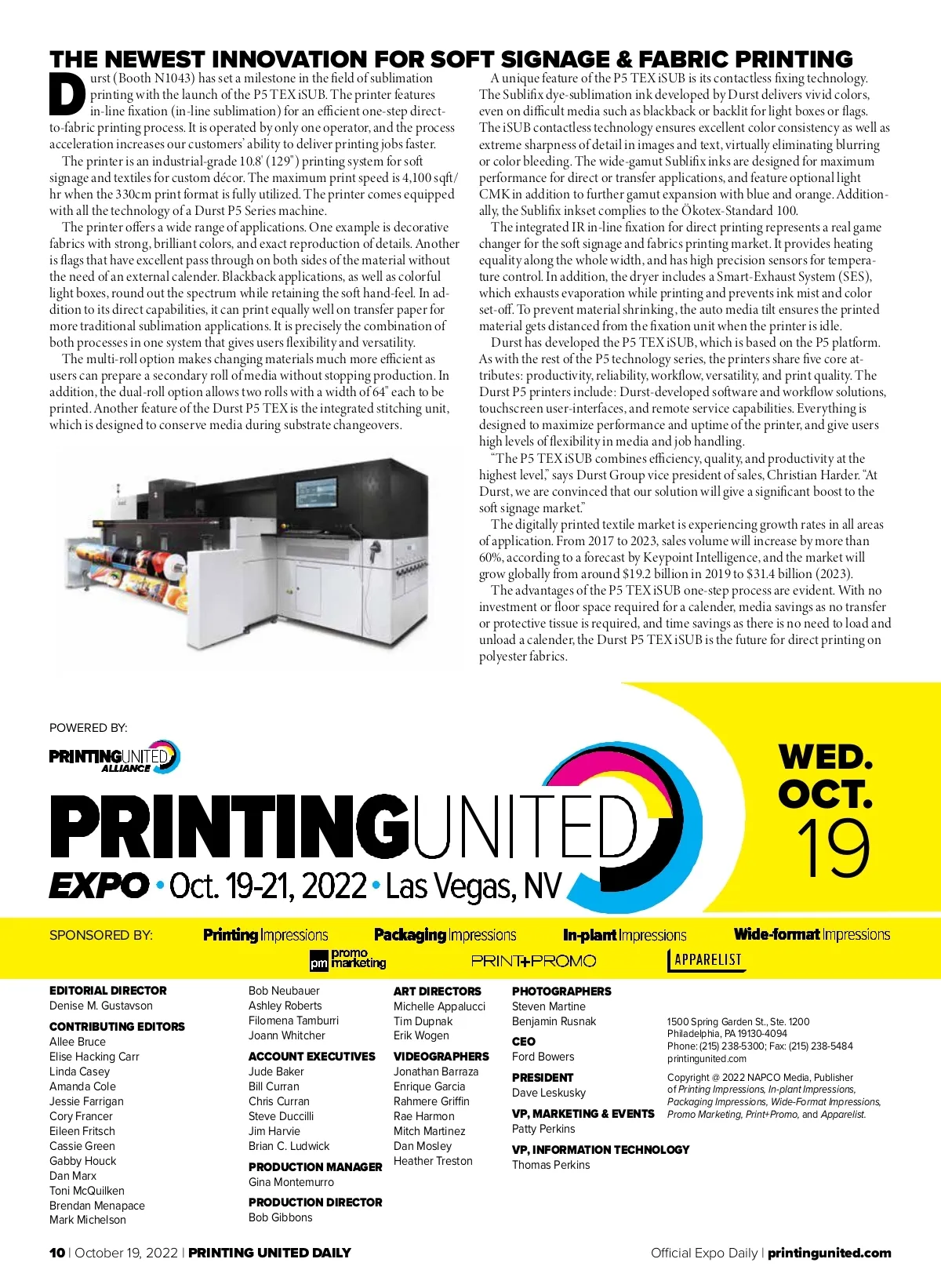 THE NEWEST INNOVATION FOR SOFT SIGNAGE & FABRIC PRINTING

Durst (Booth N1043) has set a milestone in the field of sublimation printing with the launch of the P5 TEX iSUB. The printer features in-line fixation (in-line sublimation) for an efficient one-step direct-to-fabric printing process. It is operated by only one operator, and the process acceleration increases our customers' ability to deliver printing jobs faster.

The printer is an industrial-grade 10.8' (129") printing system for soft signage and textiles for custom décor. The maximum print speed is 4,100 sqft/hr when the 330cm print format is fully utilized. The printer comes equipped with all the technology of a Durst P5 Series machine.

The printer offers a wide range of applications. One example is decorative fabrics with strong, brilliant colors, and exact reproduction of details. Another is flags that have excellent pass through on both sides of the material without the need of an external calender. Blackback applications, as well as colorful light boxes, round out the spectrum while retaining the soft hand-feel. In addition to its direct capabilities, it can print equally well on transfer paper for more traditional sublimation applications. It is precisely the combination of both processes in one system that gives users flexibility and versatility.

The multi-roll option makes changing materials much more efficient as users can prepare a secondary roll of media without stopping production. In addition, the dual-roll option allows two rolls with a width of 64" each to be printed. Another feature of the Durst P5 TEX is the integrated stitching unit, which is designed to conserve media during substrate changeovers.

A unique feature of the P5 TEX iSUB is its contactless fixing technology. The Sublifix dye-sublimation ink developed by Durst delivers vivid colors, even on difficult media such as blackback or backlit for light boxes or flags. The iSUB contactless technology ensures excellent color consistency as well as extreme sharpness of detail in images and text, virtually eliminating blurring or color bleeding. The wide-gamut Sublifix inks are designed for maximum performance for direct or transfer applications, and feature optional light CMK in addition to further gamut expansion with blue and orange. Additionally, the Sublifix inkset complies to the Ökotex-Standard 100.

The integrated IR in-line fixation for direct printing represents a real game changer for the soft signage and fabrics printing market. It provides heating equality along the whole width, and has high precision sensors for temperature control. In addition, the dryer includes a Smart-Exhaust System (SES), which exhausts evaporation while printing and prevents ink mist and color set-off. To prevent material shrinking, the auto media tilt ensures the printed material gets distanced from the fixation unit when the printer is idle.

Durst has developed the P5 TEX iSUB, which is based on the P5 platform. As with the rest of the P5 technology series, the printers share five core attributes: productivity, reliability, workflow, versatility, and print quality. The Durst P5 printers include: Durst-developed software and workflow solutions, touchscreen user-interfaces, and remote service capabilities. Everything is designed to maximize performance and uptime of the printer, and give users high levels of flexibility in media and job handling.

"The P5 TEX iSUB combines efficiency, quality, and productivity at the highest level," says Durst Group vice president of sales, Christian Harder. "At Durst, we are convinced that our solution will give a significant boost to the soft signage market."

The digitally printed textile market is experiencing growth rates in all areas of application. From 2017 to 2023, sales volume will increase by more than 60%, according to a forecast by Keypoint Intelligence, and the market will grow globally from around $19.2 billion in 2019 to $31.4 billion (2023).

The advantages of the P5 TEX iSUB one-step process are evident. With no investment or floor space required for a calender, media savings as no transfer or protective tissue is required, and time savings as there is no need to load and unload a calender, the Durst P5 TEX iSUB is the future for direct printing on polyester fabrics.

POWERED BY:
PRINTINGUNITED ALLIANCE

PRINTINGUNITED
EXPO • Oct. 19-21, 2022 • Las Vegas, NV

WED. OCT. 19

SPONSORED BY: Printing Impressions Packaging Impressions In-plant Impressions Wide-format Impressions pm promo marketing PRINT+PROMO APPARELIST

EDITORIAL DIRECTOR
Denise M. Gustavson

CONTRIBUTING EDITORS
Allee Bruce
Elise Hacking Carr
Linda Casey
Amanda Cole
Jessie Farrigan
Cory Francer
Eileen Fritsch
Cassie Green
Gabby Houck
Dan Marx
Toni McQuilken
Brendan Menapace
Mark Michelson
Bob Neubauer
Ashley Roberts
Filomena Tamburri
Joann Whitcher

ACCOUNT EXECUTIVES
Jude Baker
Bill Curran
Chris Curran
Steve Duccilli
Jim Harvie
Brian C. Ludwick

PRODUCTION MANAGER
Gina Montemurro

PRODUCTION DIRECTOR
Bob Gibbons

ART DIRECTORS
Michelle Appalucci
Tim Dupnak
Erik Wogen

VIDEOGRAPHERS
Jonathan Barraza
Enrique Garcia
Rahmere Griffin
Rae Harmon
Mitch Martinez
Dan Mosley
Heather Treston

PHOTOGRAPHERS
Steven Martine
Benjamin Rusnak

CEO
Ford Bowers

PRESIDENT
Dave Leskusky

VP, MARKETING & EVENTS
Patty Perkins

VP, INFORMATION TECHNOLOGY
Thomas Perkins

1500 Spring Garden St., Ste. 1200
Philadelphia, PA 19130-4094
Phone: (215) 238-5300; Fax: (215) 238-5484
printingunited.com

Copyright @ 2022 NAPCO Media, Publisher of Printing Impressions, In-plant Impressions, Packaging Impressions, Wide-Format Impressions, Promo Marketing, Print+Promo, and Apparelist.

10 | October 19, 2022 | PRINTING UNITED DAILY
Official Expo Daily | printingunited.com